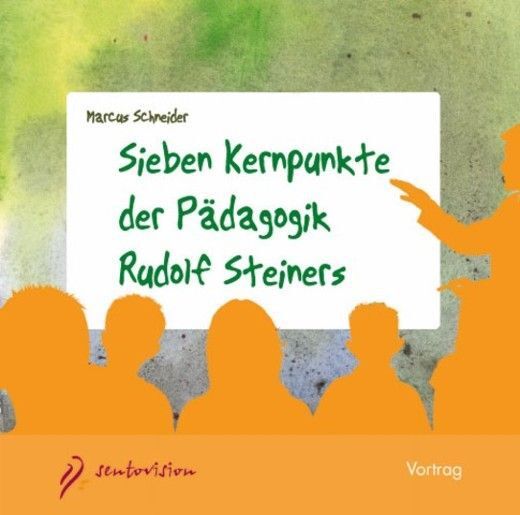 Marcus Schneider

Sieben Kernpunkte der Pädagogik Rudolf Steiners

sentovision

Vortrag